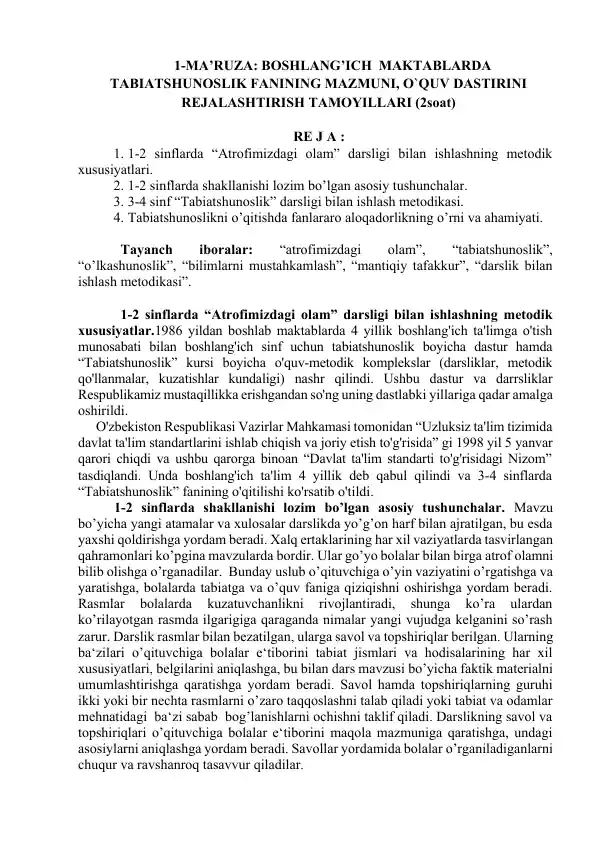 1-MA’RUZA: BOSHLANG’ICH MAKTABLARDA TABIATSHUNOSLIK FANINING MAZMUNI, O`QUV DASTIRINI REJALASHTIRISH TAMOYILLARI (2soat)

RE J A :

1. 1-2 sinflarda “Atrofimizdagi olam” darsligi bilan ishlashning metodik xususiyatlari.
2. 1-2 sinflarda shakllanishi lozim bo’lgan asosiy tushunchalar.
3. 3-4 sinf “Tabiatshunoslik” darsligi bilan ishlash metodikasi.
4. Tabiatshunoslikni o’qitishda fanlararo aloqadorlikning o’rni va ahamiyati.

Tayanch iboralar: “atrofimizdagi olam”, “tabiatshunoslik”, “o’lkashunoslik”, “bilimlarni mustahkamlash”, “mantiqiy tafakkur”, “darslik bilan ishlash metodikasi”.

1-2 sinflarda “Atrofimizdagi olam” darsligi bilan ishlashning metodik xususiyatlar.1986 yildan boshlab maktablarda 4 yillik boshlang'ich ta'limga o'tish munosabati bilan boshlang'ich sinf uchun tabiatshunoslik boyicha dastur hamda “Tabiatshunoslik” kursi boyicha o'quv-metodik komplekslar (darsliklar, metodik qo'llanmalar, kuzatishlar kundaligi) nashr qilindi. Ushbu dastur va darrsliklar Respublikamiz mustaqillikka erishgandan so'ng uning dastlabki yillariga qadar amalga oshirildi.
O'zbekiston Respublikasi Vazirlar Mahkamasi tomonidan “Uzluksiz ta'lim tizimida davlat ta'lim standartlarini ishlab chiqish va joriy etish to'g'risida” gi 1998 yil 5 yanvar qarori chiqdi va ushbu qarorga binoan “Davlat ta'lim standarti to'g'risidagi Nizom” tasdiqlandi. Unda boshlang'ich ta'lim 4 yillik deb qabul qilindi va 3-4 sinflarda “Tabiatshunoslik” fanining o'qitilishi ko'rsatib o'tildi.
1-2 sinflarda shakllanishi lozim bo’lgan asosiy tushunchalar. Mavzu bo’yicha yangi atamalar va xulosalar darslikda yo’g’on harf bilan ajratilgan, bu esda yaxshi qoldirishga yordam beradi. Xalq ertaklarining har xil vaziyatlarda tasvirlangan qahramonlari ko’pgina mavzularda bordir. Ular go’yo bolalar bilan birga atrof olamni bilib olishga o’rganadilar. Bunday uslub o’qituvchiga o’yin vaziyatini o’rgatishga va yaratishga, bolalarda tabiatga va o’quv faniga qiziqishni oshirishga yordam beradi. Rasmlar bolalarda kuzatuvchanlikni rivojlantiradi, shunga ko’ra ulardan ko’rilayotgan rasmda ilgarigiga qaraganda nimalar yangi vujudga kelganini so’rash zarur. Darslik rasmlar bilan bezatilgan, ularga savol va topshiriqlar berilgan. Ularning ba‘zilari o’qituvchiga bolalar e‘tiborini tabiat jismlari va hodisalarining har xil xususiyatlari, belgilarini aniqlashga, bu bilan dars mavzusi bo’yicha faktik materialni umumlashtirishga qaratishga yordam beradi. Savol hamda topshiriqlarning guruhi ikki yoki bir nechta rasmlarni o’zaro taqqoslashni talab qiladi yoki tabiat va odamlar mehnatidagi ba‘zi sabab bog’lanishlarni ochishni taklif qiladi. Darslikning savol va topshiriqlari o’qituvchiga bolalar e‘tiborini maqola mazmuniga qaratishga, undagi asosiylarni aniqlashga yordam beradi. Savollar yordamida bolalar o’rganiladiganlarni chuqur va ravshanroq tasavvur qiladilar.